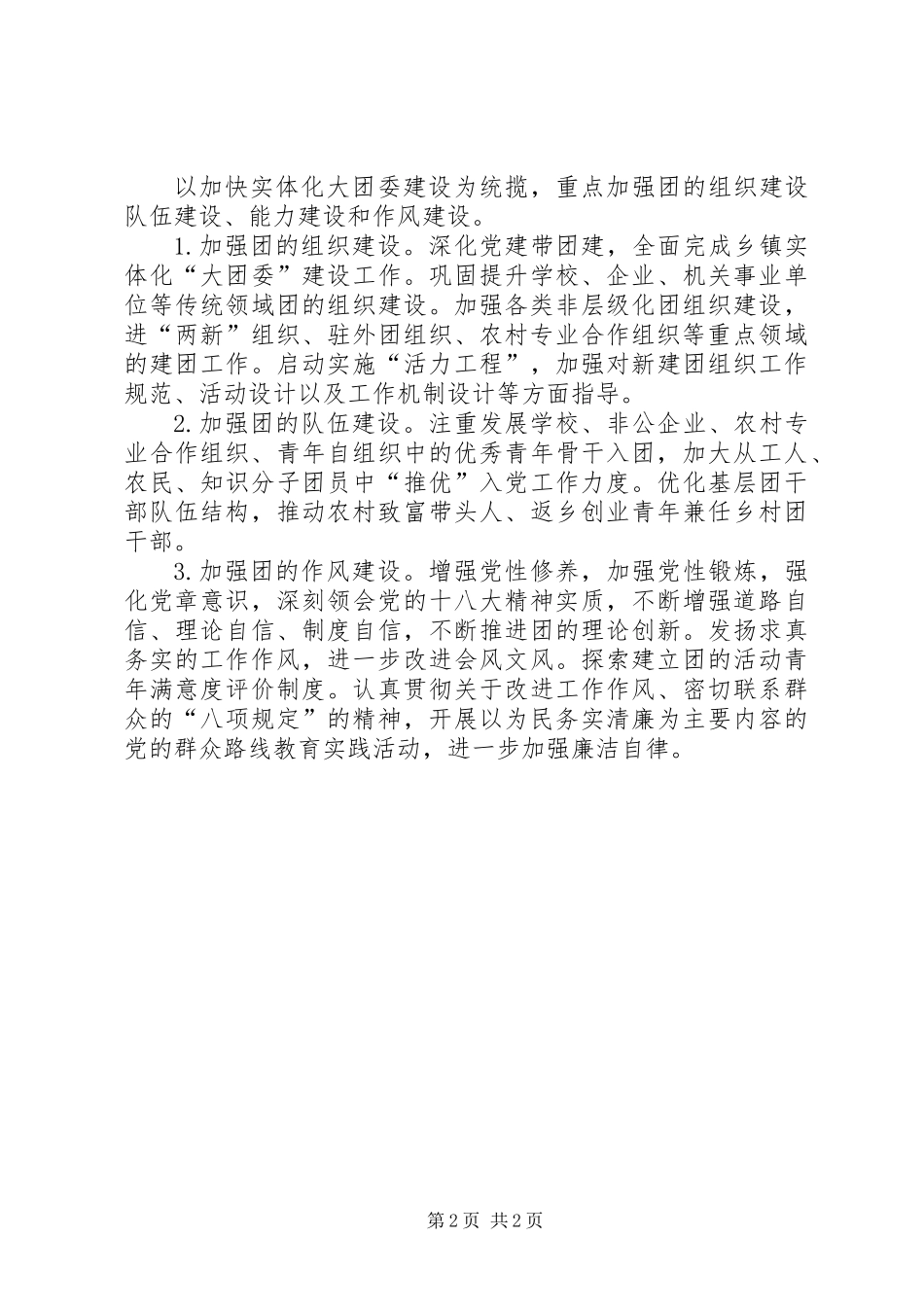 以加快实体化大团委建设为统揽，重点加强团的组织建设队伍建设、能力建设和作风建设。

1.加强团的组织建设。深化党建带团建，全面完成乡镇实体化“大团委”建设工作。巩固提升学校、企业、机关事业单位等传统领域团的组织建设。加强各类非层级化团组织建设，进“两新”组织、驻外团组织、农村专业合作组织等重点领域的建团工作。启动实施“活力工程”，加强对新建团组织工作规范、活动设计以及工作机制设计等方面指导。

2.加强团的队伍建设。注重发展学校、非公企业、农村专业合作组织、青年自组织中的优秀青年骨干入团，加大从工人、农民、知识分子团员中“推优”入党工作力度。优化基层团干部队伍结构，推动农村致富带头人、返乡创业青年兼任乡村团干部。

3.加强团的作风建设。增强党性修养，加强党性锻炼，强化党章意识，深刻领会党的十八大精神实质，不断增强道路自信、理论自信、制度自信，不断推进团的理论创新。发扬求真务实的工作作风，进一步改进会风文风。探索建立团的活动青年满意度评价制度。认真贯彻关于改进工作作风、密切联系群众的“八项规定”的精神，开展以为民务实清廉为主要内容的党的群众路线教育实践活动，进一步加强廉洁自律。

第2页 共2页